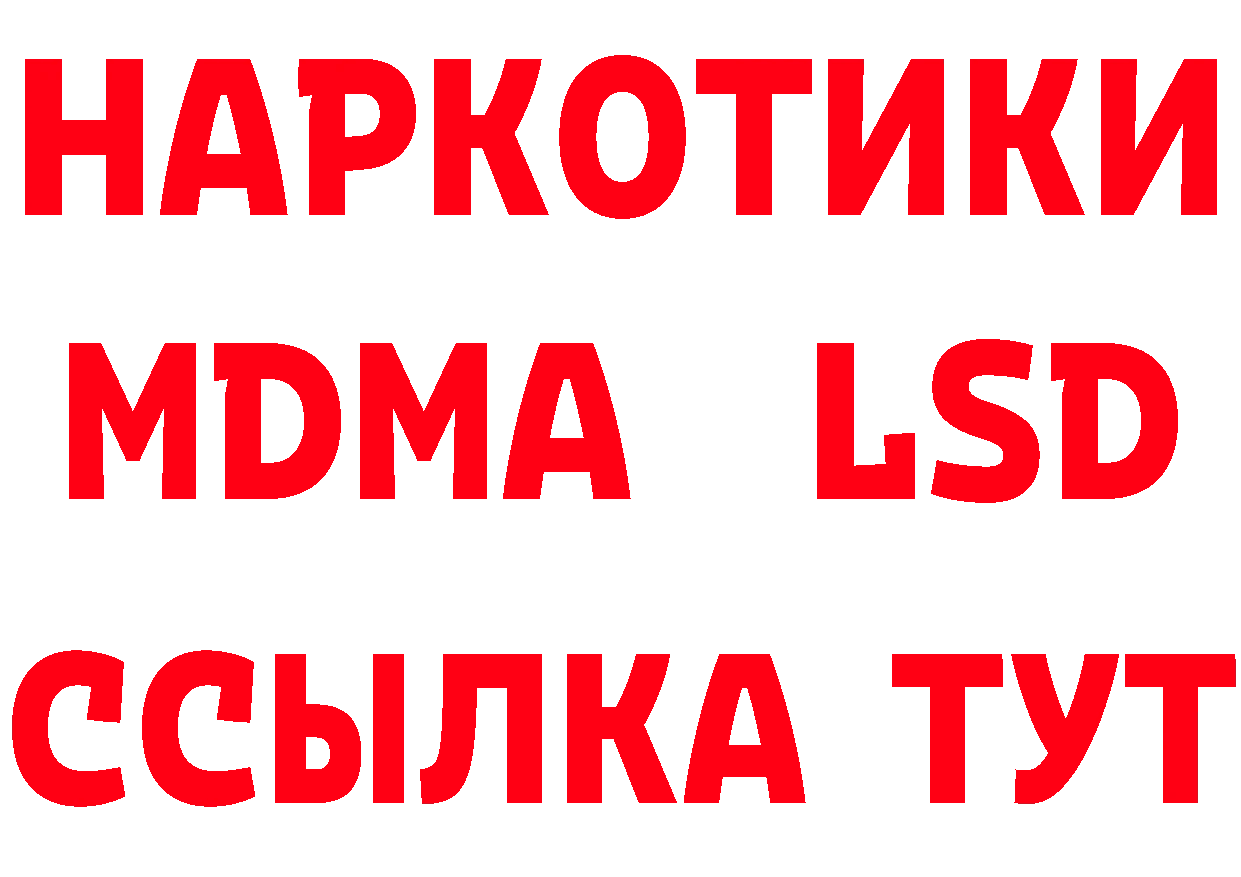 НАРКОТИКИ
MDMA LSD
ССЫЛКА ТУТ